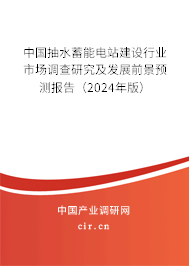 中国抽水蓄能电站建设行业市场调查研究及发展前景预测报告（2024年版）

中国产业调研网

cir.cn